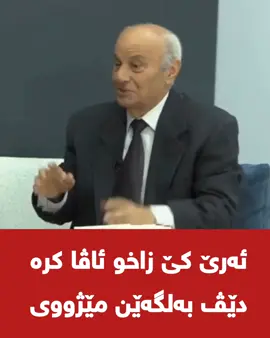 ئەرێ کێ زاخو ئاڤا کرە
دێڤ بەلگەێن مێژووی